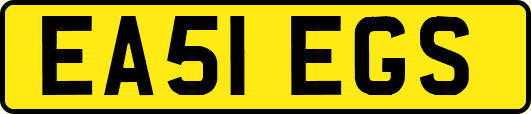 EA51 EGS